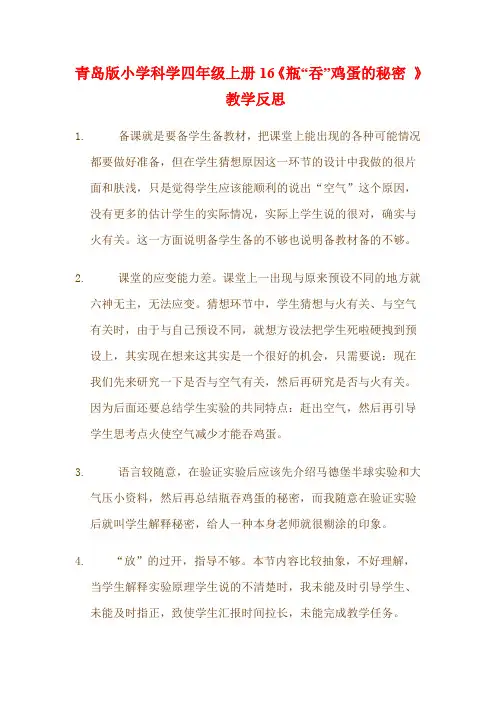 青岛版小学科学四年级上册 16《瓶“吞”鸡蛋的秘密 》教学反思

1. 备课就是要备学生备教材，把课堂上能出现的各种可能情况都要做好准备，但在学生猜想原因这一环节的设计中我做的很片面和肤浅，只是觉得学生应该能顺利的说出“空气”这个原因，没有更多的估计学生的实际情况，实际上学生说的很对，确实与火有关。这一方面说明备学生备的不够也说明备教材备的不够。

2. 课堂的应变能力差。课堂上一出现与原来预设不同的地方就六神无主，无法应变。猜想环节中，学生猜想与火有关、与空气有关时，由于与自己预设不同，就想方设法把学生死啦硬拽到预设上，其实现在想来这其实是一个很好的机会，只需要说：现在我们先来研究一下是否与空气有关，然后再研究是否与火有关。因为后面还要总结学生实验的共同特点：赶出空气，然后再引导学生思考点火使空气减少才能吞鸡蛋。

3. 语言较随意，在验证实验后应该先介绍马德堡半球实验和大气压小资料，然后再总结瓶吞鸡蛋的秘密，而我随意在验证实验后就叫学生解释秘密，给人一种本身老师就很糊涂的印象。

4. “放”的过开，指导不够。本节内容比较抽象，不好理解，当学生解释实验原理学生说的不清楚时，我未能及时引导学生、未能及时指正，致使学生汇报时间拉长，未能完成教学任务。